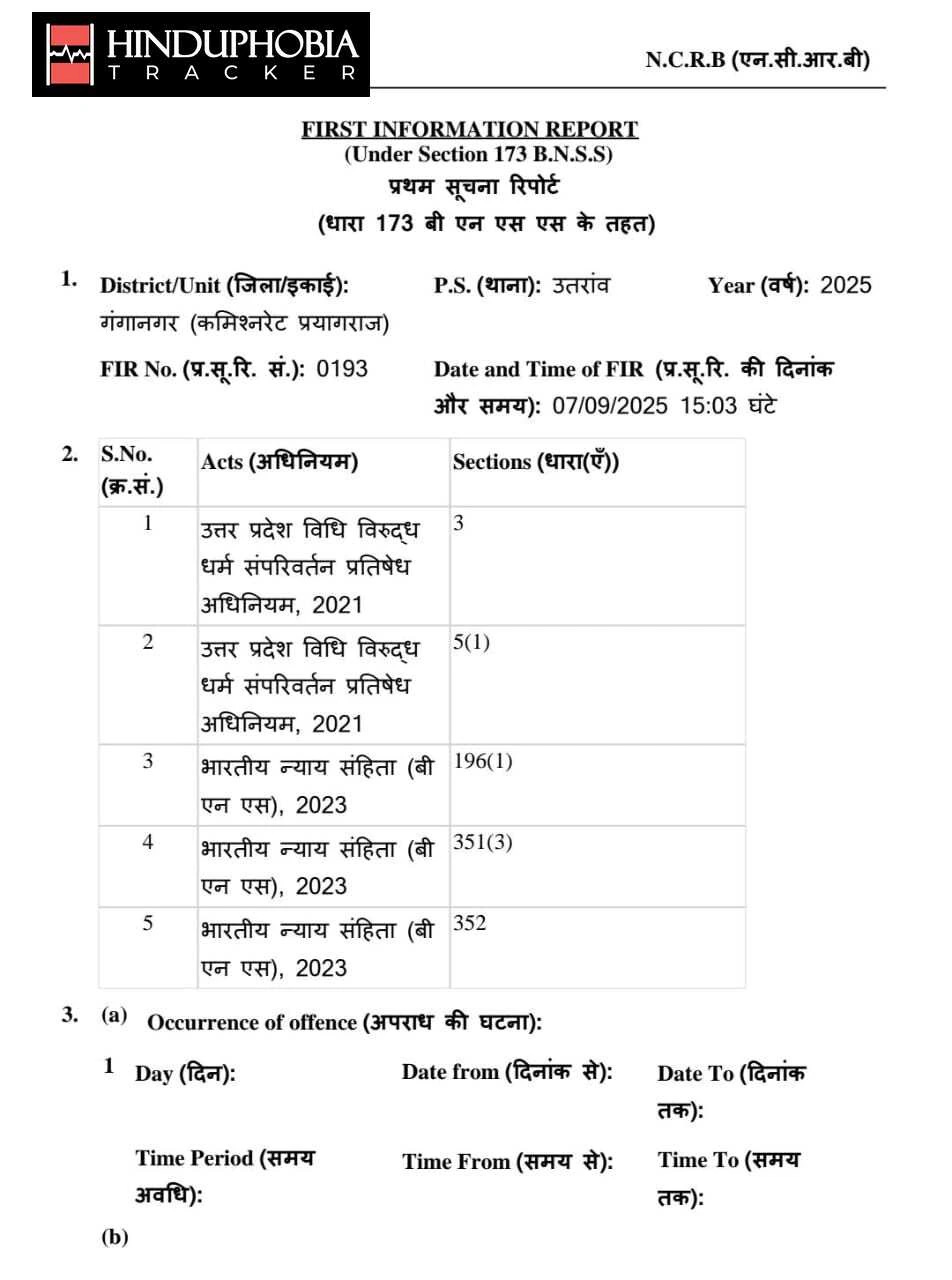 HINDUPHOBIA
TRACKER

N.C.R.B (एन.सी.आर.बी)

FIRST INFORMATION REPORT
(Under Section 173 B.N.S.S)
प्रथम सूचना रिपोर्ट
(धारा 173 बी एन एस एस के तहत)

1. District/Unit (जिला/इकाई): गंगानगर (कमिश्नरेट प्रयागराज)
P.S. (थाना): उतरांव
Year (वर्ष): 2025

FIR No. (प्र.सू.रि. सं.): 0193
Date and Time of FIR (प्र.सू.रि. की दिनांक और समय): 07/09/2025 15:03 घंटे

2.
| S.No. (क्र.सं.) | Acts (अधिनियम) | Sections (धारा(एँ)) |
|---|---|---|
| 1 | उत्तर प्रदेश विधि विरुद्ध धर्म संपरिवर्तन प्रतिषेध अधिनियम, 2021 | 3 |
| 2 | उत्तर प्रदेश विधि विरुद्ध धर्म संपरिवर्तन प्रतिषेध अधिनियम, 2021 | 5(1) |
| 3 | भारतीय न्याय संहिता (बी एन एस), 2023 | 196(1) |
| 4 | भारतीय न्याय संहिता (बी एन एस), 2023 | 351(3) |
| 5 | भारतीय न्याय संहिता (बी एन एस), 2023 | 352 |

3. (a) Occurrence of offence (अपराध की घटना):

1 Day (दिन):
Date from (दिनांक से):
Date To (दिनांक तक):

Time Period (समय अवधि):
Time From (समय से):
Time To (समय तक):

(b)